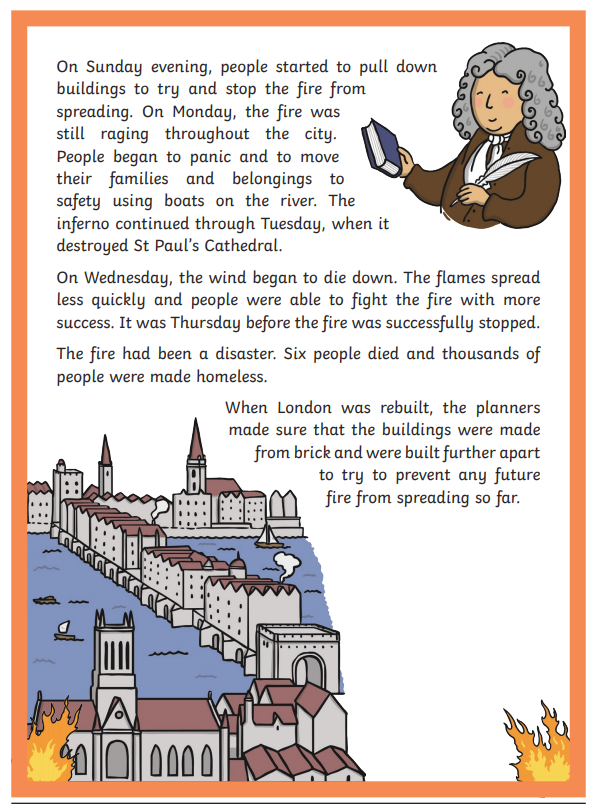 On Sunday evening, people started to pull down buildings to try and stop the fire from spreading. On Monday, the fire was still raging throughout the city. People began to panic and to move their families and belongings to safety using boats on the river. The inferno continued through Tuesday, when it destroyed St Paul's Cathedral.

On Wednesday, the wind began to die down. The flames spread less quickly and people were able to fight the fire with more success. It was Thursday before the fire was successfully stopped.

The fire had been a disaster. Six people died and thousands of people were made homeless.

When London was rebuilt, the planners made sure that the buildings were made from brick and were built further apart to try to prevent any future fire from spreading so far.